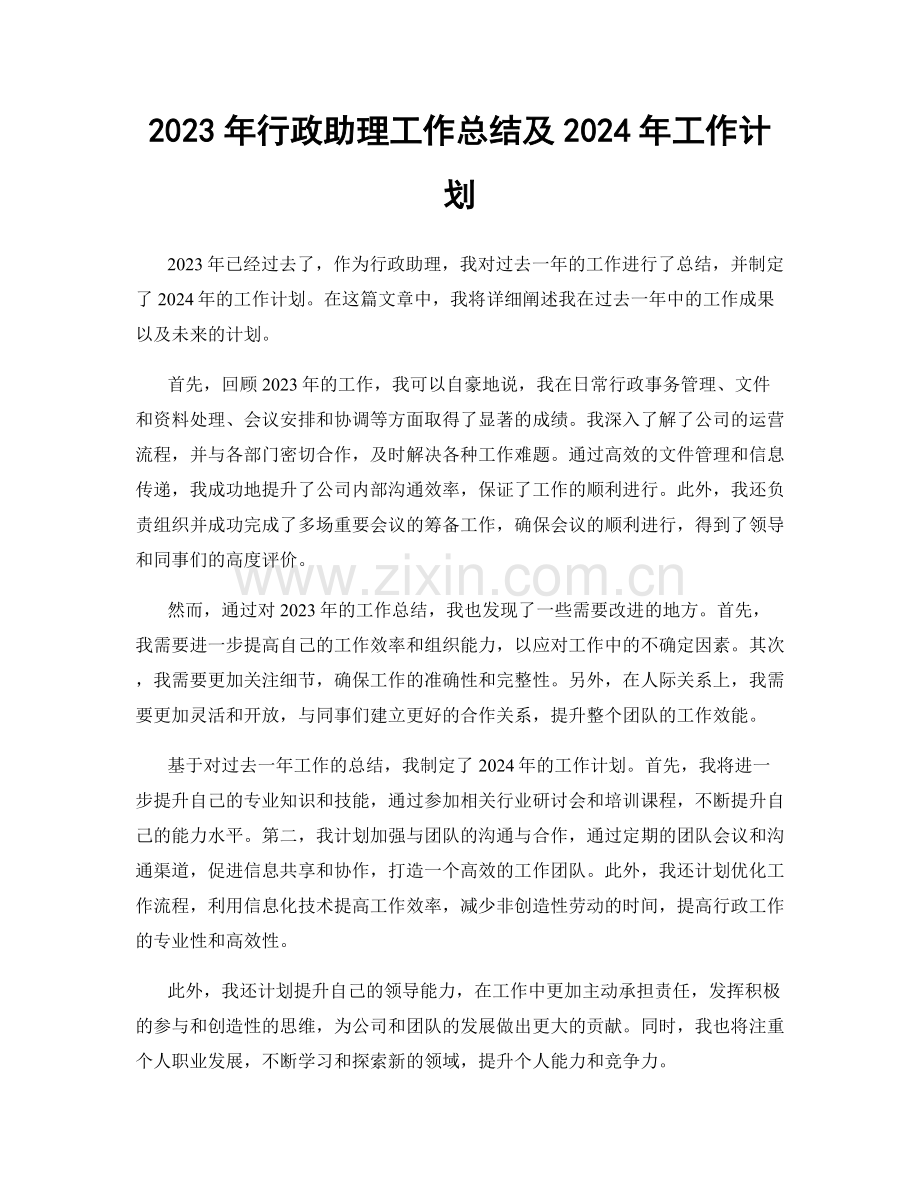 2023年行政助理工作总结及2024年工作计划

2023年已经过去了，作为行政助理，我对过去一年的工作进行了总结，并制定了2024年的工作计划。在这篇文章中，我将详细阐述我在过去一年中的工作成果以及未来的计划。

首先，回顾2023年的工作，我可以自豪地说，我在日常行政事务管理、文件和资料处理、会议安排和协调等方面取得了显著的成绩。我深入了解了公司的运营流程，并与各部门密切合作，及时解决各种工作难题。通过高效的文件管理和信息传递，我成功地提升了公司内部沟通效率，保证了工作的顺利进行。此外，我还负责组织并成功完成了多场重要会议的筹备工作，确保会议的顺利进行，得到了领导和同事们的高度评价。

然而，通过对2023年的工作总结，我也发现了一些需要改进的地方。首先，我需要进一步提高自己的工作效率和组织能力，以应对工作中的不确定因素。其次，我需要更加关注细节，确保工作的准确性和完整性。另外，在人际关系上，我需要更加灵活和开放，与同事们建立更好的合作关系，提升整个团队的工作效能。

基于对过去一年工作的总结，我制定了2024年的工作计划。首先，我将进一步提升自己的专业知识和技能，通过参加相关行业研讨会和培训课程，不断提升自己的能力水平。第二，我计划加强与团队的沟通与合作，通过定期的团队会议和沟通渠道，促进信息共享和协作，打造一个高效的工作团队。此外，我还计划优化工作流程，利用信息化技术提高工作效率，减少非创造性劳动的时间，提高行政工作的专业性和高效性。

此外，我还计划提升自己的领导能力，在工作中更加主动承担责任，发挥积极的参与和创造性的思维，为公司和团队的发展做出更大的贡献。同时，我也将注重个人职业发展，不断学习和探索新的领域，提升个人能力和竞争力。

www.zixin.com.cn